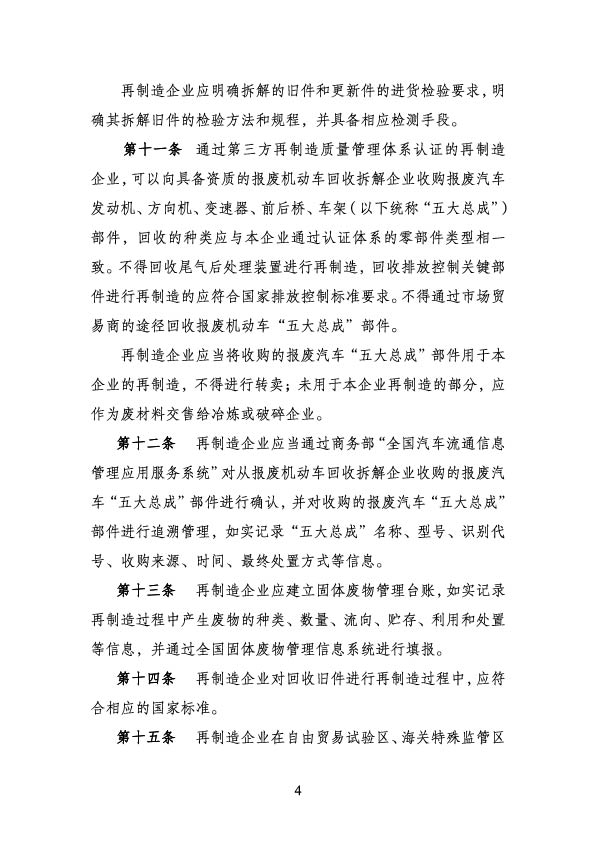 再制造企业应明确拆解的旧件和更新件的进货检验要求，明确其拆解旧件的检验方法和规程，并具备相应检测手段。

第十一条　通过第三方再制造质量管理体系认证的再制造企业，可以向具备资质的报废机动车回收拆解企业收购报废汽车发动机、方向机、变速器、前后桥、车架（以下统称“五大总成”）部件，回收的种类应与本企业通过认证体系的零部件类型相一致。不得回收尾气后处理装置进行再制造，回收排放控制关键部件进行再制造的应符合国家排放控制标准要求。不得通过市场贸易商的途径回收报废机动车“五大总成”部件。

再制造企业应当将收购的报废汽车“五大总成”部件用于本企业的再制造，不得进行转卖；未用于本企业再制造的部分，应作为废材料交售给冶炼或破碎企业。

第十二条　再制造企业应当通过商务部“全国汽车流通信息管理应用服务系统”对从报废机动车回收拆解企业收购的报废汽车“五大总成”部件进行确认，并对收购的报废汽车“五大总成”部件进行追溯管理，如实记录“五大总成”名称、型号、识别代号、收购来源、时间、最终处置方式等信息。

第十三条　再制造企业应建立固体废物管理台账，如实记录再制造过程中产生废物的种类、数量、流向、贮存、利用和处置等信息，并通过全国固体废物管理信息系统进行填报。

第十四条　再制造企业对回收旧件进行再制造过程中，应符合相应的国家标准。

第十五条　再制造企业在自由贸易试验区、海关特殊监管区

4